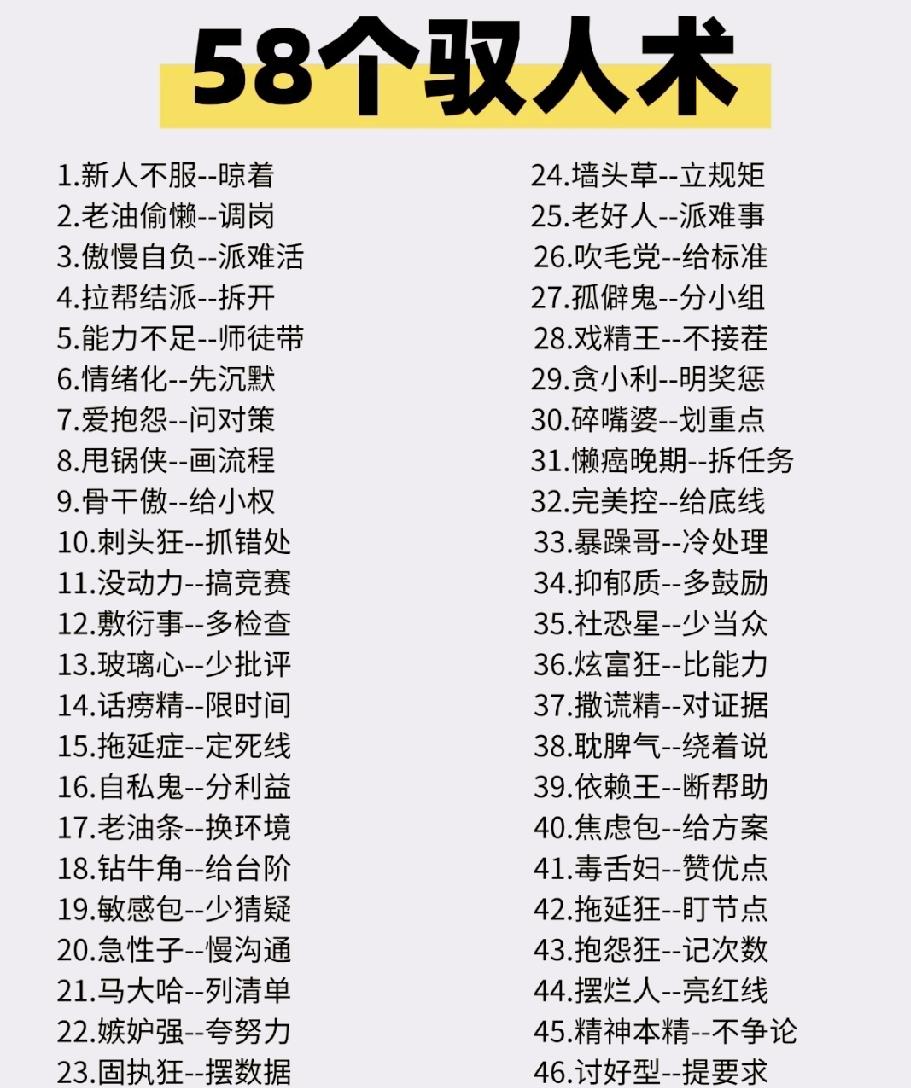 58个驭人术

1.新人不服--晾着
2.老油偷懒--调岗
3.傲慢自负--派难活
4.拉帮结派--拆开
5.能力不足--师徒带
6.情绪化--先沉默
7.爱抱怨--问对策
8.甩锅侠--画流程
9.骨干傲--给小权
10.刺头狂--抓错处
11.没动力--搞竞赛
12.敷衍事--多检查
13.玻璃心--少批评
14.话痨精--限时间
15.拖延症--定死线
16.自私鬼--分利益
17.老油条--换环境
18.钻牛角--给台阶
19.敏感包--少猜疑
20.急性子--慢沟通
21.马大哈--列清单
22.嫉妒强--夸努力
23.固执狂--摆数据

24.墙头草--立规矩
25.老好人--派难事
26.吹毛党--给标准
27.孤僻鬼--分小组
28.戏精王--不接茬
29.贪小利--明奖惩
30.碎嘴婆--划重点
31.懒癌晚期--拆任务
32.完美控--给底线
33.暴躁哥--冷处理
34.抑郁质--多鼓励
35.社恐星--少当众
36.炫富狂--比能力
37.撒谎精--对证据
38.耽脾气--绕着说
39.依赖王--断帮助
40.焦虑包--给方案
41.毒舌妇--赞优点
42.拖延狂--盯节点
43.抱怨狂--记次数
44.摆烂人--亮红线
45.精神本精--不争论
46.讨好型--提要求